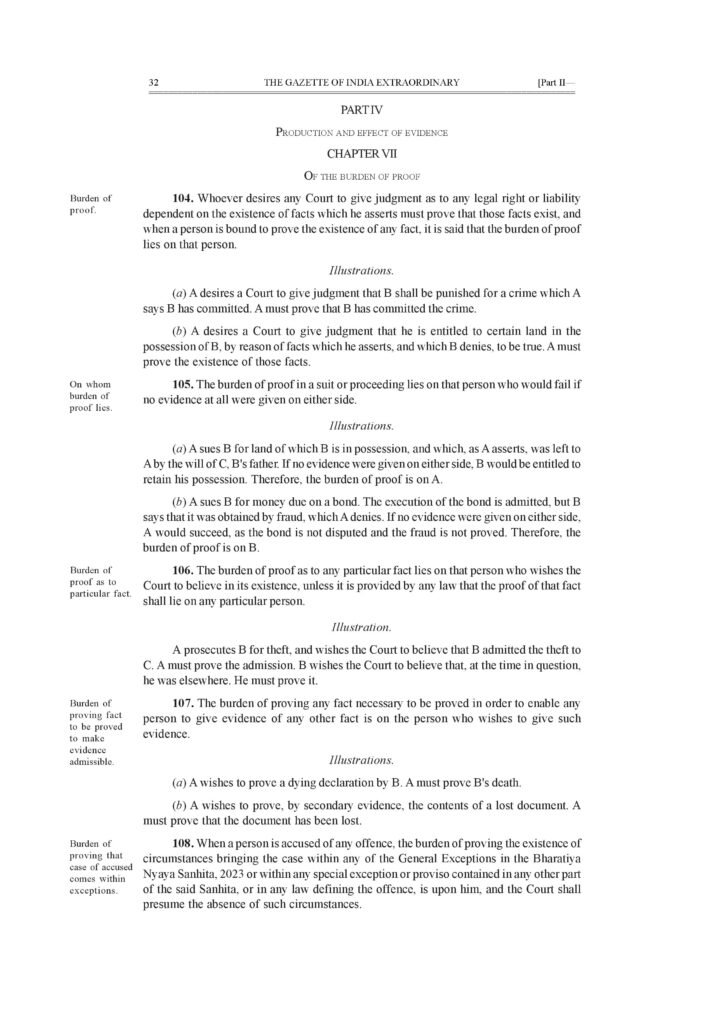 32 THE GAZETTE OF INDIA EXTRAORDINARY [Part II—

PART IV

PRODUCTION AND EFFECT OF EVIDENCE

CHAPTER VII

OF THE BURDEN OF PROOF

Burden of proof.

104. Whoever desires any Court to give judgment as to any legal right or liability dependent on the existence of facts which he asserts must prove that those facts exist, and when a person is bound to prove the existence of any fact, it is said that the burden of proof lies on that person.

Illustrations.

(a) A desires a Court to give judgment that B shall be punished for a crime which A says B has committed. A must prove that B has committed the crime.

(b) A desires a Court to give judgment that he is entitled to certain land in the possession of B, by reason of facts which he asserts, and which B denies, to be true. A must prove the existence of those facts.

On whom burden of proof lies.

105. The burden of proof in a suit or proceeding lies on that person who would fail if no evidence at all were given on either side.

Illustrations.

(a) A sues B for land of which B is in possession, and which, as A asserts, was left to A by the will of C, B's father. If no evidence were given on either side, B would be entitled to retain his possession. Therefore, the burden of proof is on A.

(b) A sues B for money due on a bond. The execution of the bond is admitted, but B says that it was obtained by fraud, which A denies. If no evidence were given on either side, A would succeed, as the bond is not disputed and the fraud is not proved. Therefore, the burden of proof is on B.

Burden of proof as to particular fact.

106. The burden of proof as to any particular fact lies on that person who wishes the Court to believe in its existence, unless it is provided by any law that the proof of that fact shall lie on any particular person.

Illustration.

A prosecutes B for theft, and wishes the Court to believe that B admitted the theft to C. A must prove the admission. B wishes the Court to believe that, at the time in question, he was elsewhere. He must prove it.

Burden of proving fact to be proved to make evidence admissible.

107. The burden of proving any fact necessary to be proved in order to enable any person to give evidence of any other fact is on the person who wishes to give such evidence.

Illustrations.

(a) A wishes to prove a dying declaration by B. A must prove B's death.

(b) A wishes to prove, by secondary evidence, the contents of a lost document. A must prove that the document has been lost.

Burden of proving that case of accused comes within exceptions.

108. When a person is accused of any offence, the burden of proving the existence of circumstances bringing the case within any of the General Exceptions in the Bharatiya Nyaya Sanhita, 2023 or within any special exception or proviso contained in any other part of the said Sanhita, or in any law defining the offence, is upon him, and the Court shall presume the absence of such circumstances.